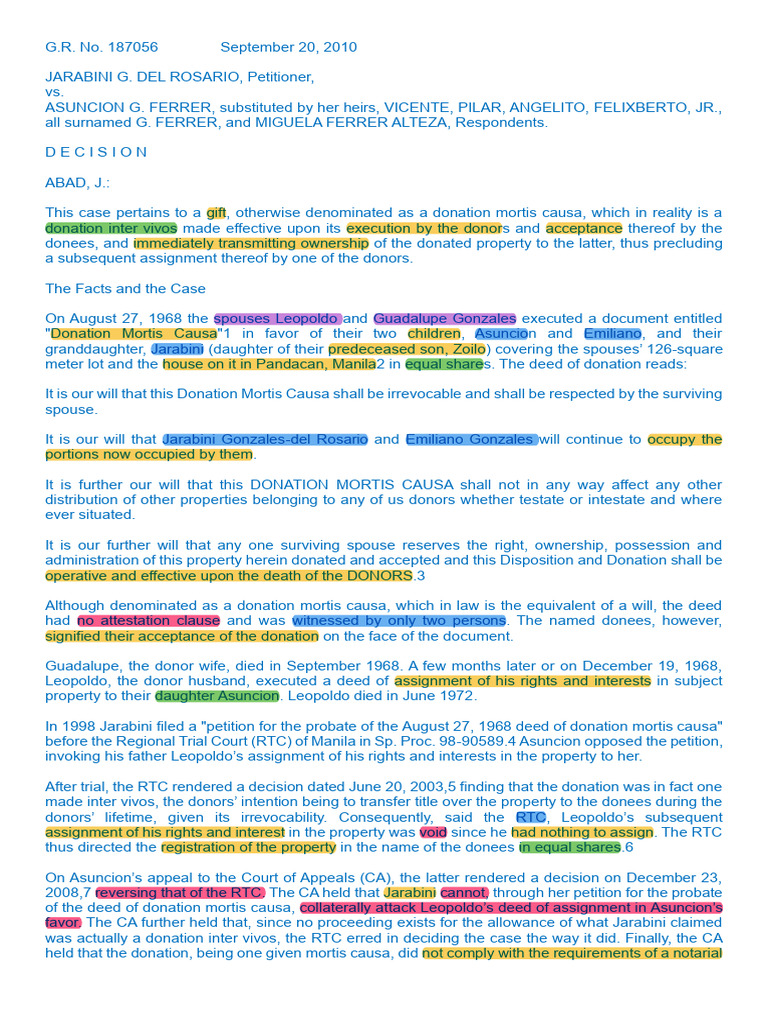 G.R. No. 187056 September 20, 2010

JARABINI G. DEL ROSARIO, Petitioner,
vs.
ASUNCION G. FERRER, substituted by her heirs, VICENTE, PILAR, ANGELITO, FELIXBERTO, JR., all surnamed G. FERRER, and MIGUELA FERRER ALTEZA, Respondents.

D E C I S I O N

ABAD, J.:

This case pertains to a gift, otherwise denominated as a donation mortis causa, which in reality is a donation inter vivos made effective upon its execution by the donors and acceptance thereof by the donees, and immediately transmitting ownership of the donated property to the latter, thus precluding a subsequent assignment thereof by one of the donors.

The Facts and the Case

On August 27, 1968 the spouses Leopoldo and Guadalupe Gonzales executed a document entitled "Donation Mortis Causa"1 in favor of their two children, Asuncion and Emiliano, and their granddaughter, Jarabini (daughter of their predeceased son, Zoilo) covering the spouses' 126-square meter lot and the house on it in Pandacan, Manila2 in equal shares. The deed of donation reads:

It is our will that this Donation Mortis Causa shall be irrevocable and shall be respected by the surviving spouse.

It is our will that Jarabini Gonzales-del Rosario and Emiliano Gonzales will continue to occupy the portions now occupied by them.

It is further our will that this DONATION MORTIS CAUSA shall not in any way affect any other distribution of other properties belonging to any of us donors whether testate or intestate and where ever situated.

It is our further will that any one surviving spouse reserves the right, ownership, possession and administration of this property herein donated and accepted and this Disposition and Donation shall be operative and effective upon the death of the DONORS.3

Although denominated as a donation mortis causa, which in law is the equivalent of a will, the deed had no attestation clause and was witnessed by only two persons. The named donees, however, signified their acceptance of the donation on the face of the document.

Guadalupe, the donor wife, died in September 1968. A few months later or on December 19, 1968, Leopoldo, the donor husband, executed a deed of assignment of his rights and interests in subject property to their daughter Asuncion. Leopoldo died in June 1972.

In 1998 Jarabini filed a "petition for the probate of the August 27, 1968 deed of donation mortis causa" before the Regional Trial Court (RTC) of Manila in Sp. Proc. 98-90589.4 Asuncion opposed the petition, invoking his father Leopoldo's assignment of his rights and interests in the property to her.

After trial, the RTC rendered a decision dated June 20, 2003,5 finding that the donation was in fact one made inter vivos, the donors' intention being to transfer title over the property to the donees during the donors' lifetime, given its irrevocability. Consequently, said the RTC, Leopoldo's subsequent assignment of his rights and interest in the property was void since he had nothing to assign. The RTC thus directed the registration of the property in the name of the donees in equal shares.6

On Asuncion's appeal to the Court of Appeals (CA), the latter rendered a decision on December 23, 2008,7 reversing that of the RTC. The CA held that Jarabini cannot, through her petition for the probate of the deed of donation mortis causa, collaterally attack Leopoldo's deed of assignment in Asuncion's favor. The CA further held that, since no proceeding exists for the allowance of what Jarabini claimed was actually a donation inter vivos, the RTC erred in deciding the case the way it did. Finally, the CA held that the donation, being one given mortis causa, did not comply with the requirements of a notarial